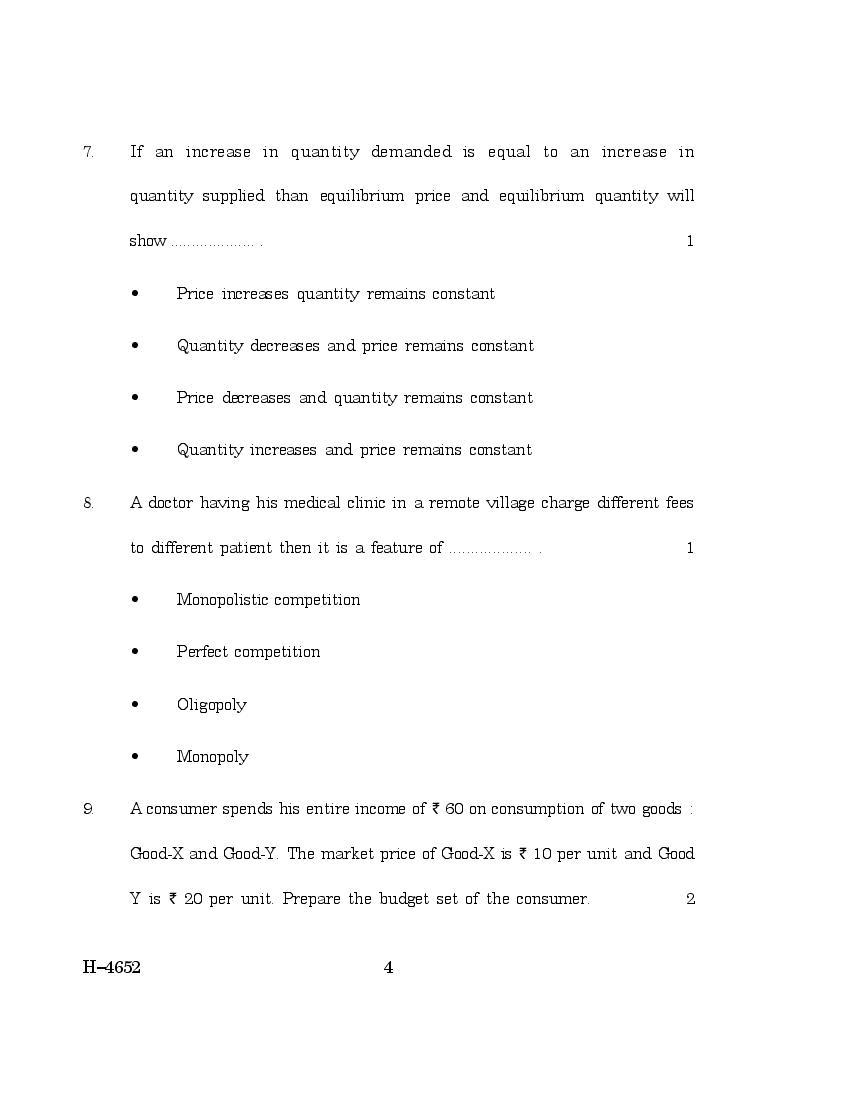 7. If an increase in quantity demanded is equal to an increase in quantity supplied than equilibrium price and equilibrium quantity will show .................... . 1

• Price increases quantity remains constant

• Quantity decreases and price remains constant

• Price decreases and quantity remains constant

• Quantity increases and price remains constant

8. A doctor having his medical clinic in a remote village charge different fees to different patient then it is a feature of ................... . 1

• Monopolistic competition

• Perfect competition

• Oligopoly

• Monopoly

9. A consumer spends his entire income of ₹ 60 on consumption of two goods : Good-X and Good-Y. The market price of Good-X is ₹ 10 per unit and Good Y is ₹ 20 per unit. Prepare the budget set of the consumer. 2

H–4652 4